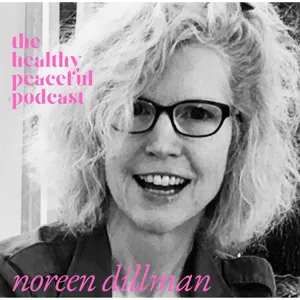 the healthy peaceful podcast

noreen dillman